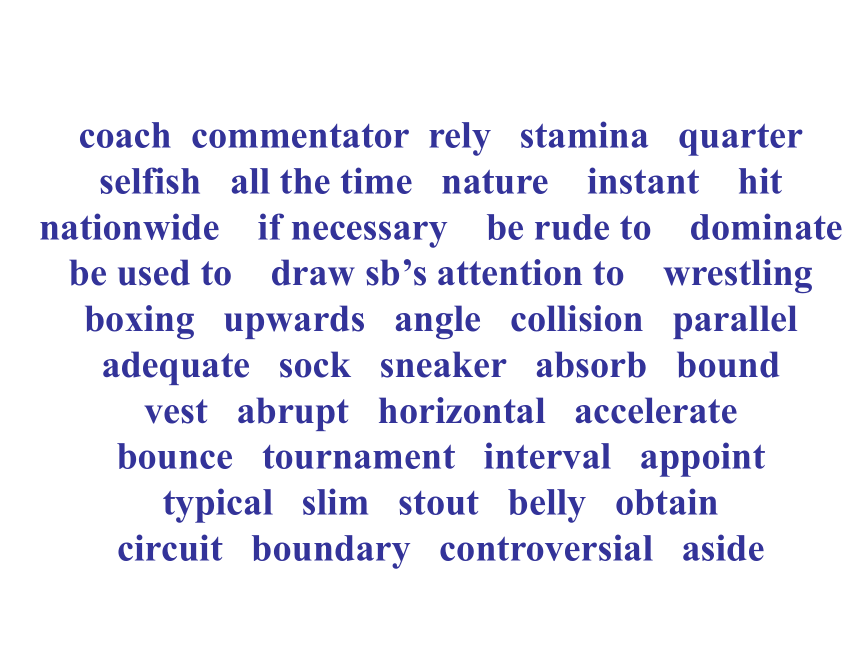 coach commentator rely stamina quarter
selfish all the time nature instant hit
nationwide if necessary be rude to dominate
be used to draw sb’s attention to wrestling
boxing upwards angle collision parallel
adequate sock sneaker absorb bound
vest abrupt horizontal accelerate
bounce tournament interval appoint
typical slim stout belly obtain
circuit boundary controversial aside